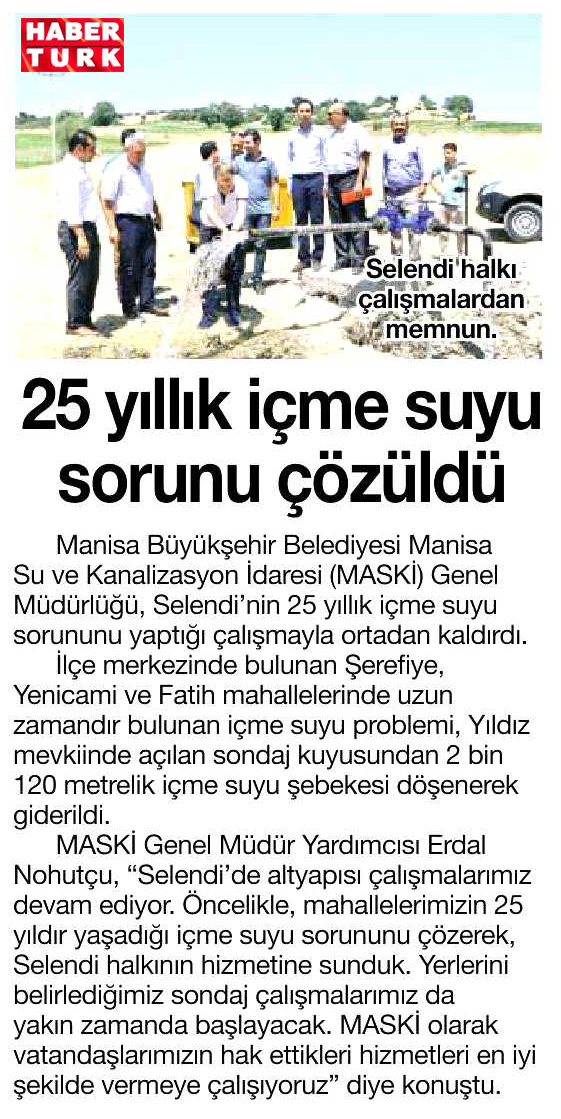 HABER TURK

Selendi halkı çalışmalardan memnun.

25 yıllık içme suyu sorunu çözüldü

Manisa Büyükşehir Belediyesi Manisa Su ve Kanalizasyon İdaresi (MASKİ) Genel Müdürlüğü, Selendi'nin 25 yıllık içme suyu sorununu yaptığı çalışmayla ortadan kaldırdı.

İlçe merkezinde bulunan Şerefiye, Yenicami ve Fatih mahallelerinde uzun zamandır bulunan içme suyu problemi, Yıldız mevkiinde açılan sondaj kuyusundan 2 bin 120 metrelik içme suyu şebekesi döşenerek giderildi.

MASKİ Genel Müdür Yardımcısı Erdal Nohutçu, "Selendi'de altyapısı çalışmalarımız devam ediyor. Öncelikle, mahallelerimizin 25 yıldır yaşadığı içme suyu sorununu çözerek, Selendi halkının hizmetine sunduk. Yerlerini belirlediğimiz sondaj çalışmalarımız da yakın zamanda başlayacak. MASKİ olarak vatandaşlarımızın hak ettikleri hizmetleri en iyi şekilde vermeye çalışıyoruz" diye konuştu.